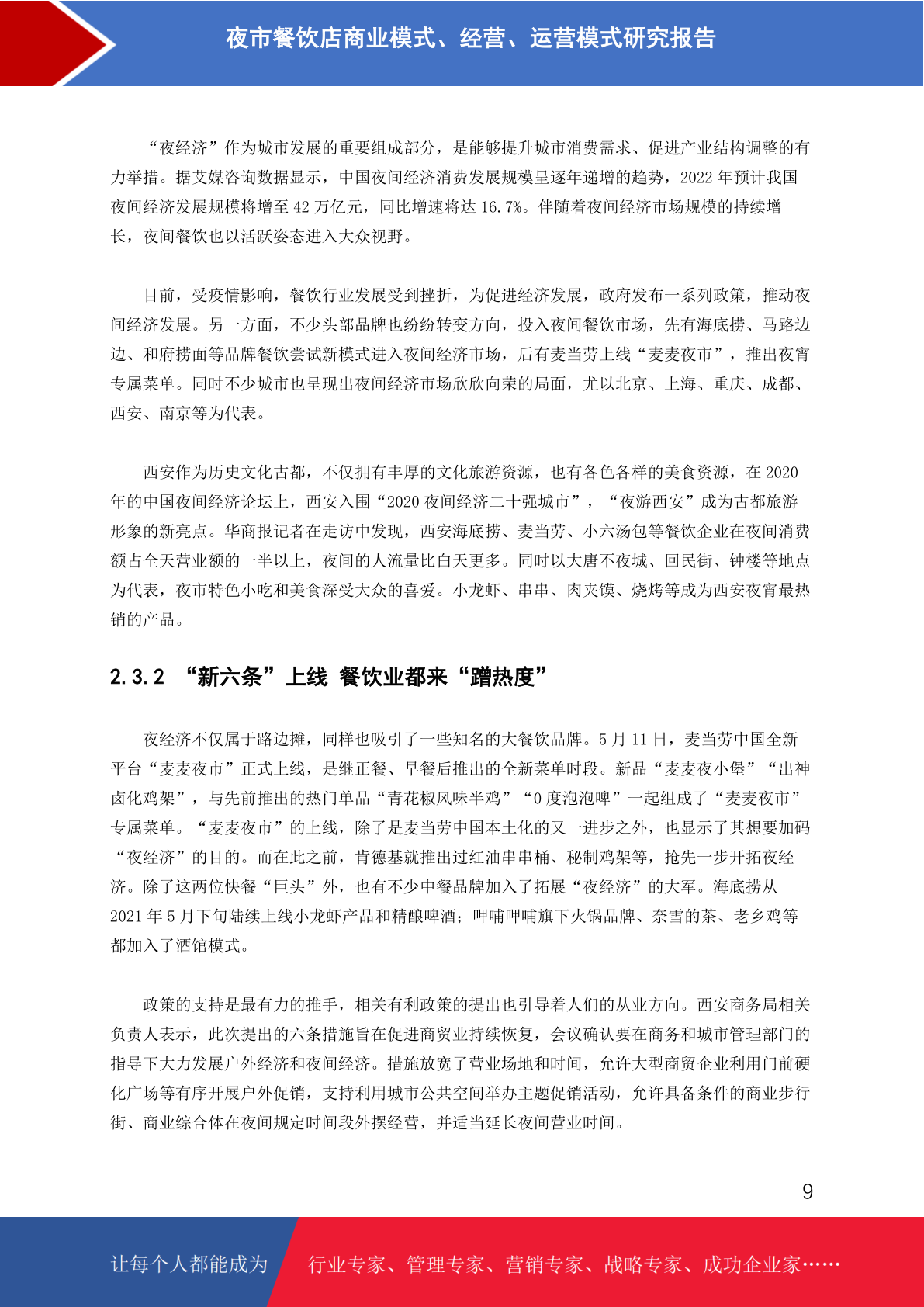 夜市餐饮店商业模式、经营、运营模式研究报告

“夜经济”作为城市发展的重要组成部分，是能够提升城市消费需求、促进产业结构调整的有力举措。据艾媒咨询数据显示，中国夜间经济消费发展规模呈逐年递增的趋势，2022 年预计我国夜间经济发展规模将增至 42 万亿元，同比增速将达 16.7%。伴随着夜间经济市场规模的持续增长，夜间餐饮也以活跃姿态进入大众视野。

目前，受疫情影响，餐饮行业发展受到挫折，为促进经济发展，政府发布一系列政策，推动夜间经济发展。另一方面，不少头部品牌也纷纷转变方向，投入夜间餐饮市场，先有海底捞、马路边边、和府捞面等品牌餐饮尝试新模式进入夜间经济市场，后有麦当劳上线“麦麦夜市”，推出夜宵专属菜单。同时不少城市也呈现出夜间经济市场欣欣向荣的局面，尤以北京、上海、重庆、成都、西安、南京等为代表。

西安作为历史文化古都，不仅拥有丰厚的文化旅游资源，也有各色各样的美食资源，在 2020 年的中国夜间经济论坛上，西安入围“2020 夜间经济二十强城市”，“夜游西安”成为古都旅游形象的新亮点。华商报记者在走访中发现，西安海底捞、麦当劳、小六汤包等餐饮企业在夜间消费额占全天营业额的一半以上，夜间的人流量比白天更多。同时以大唐不夜城、回民街、钟楼等地点为代表，夜市特色小吃和美食深受大众的喜爱。小龙虾、串串、肉夹馍、烧烤等成为西安夜宵最热销的产品。

2.3.2 “新六条”上线 餐饮业都来“蹭热度”

夜经济不仅属于路边摊，同样也吸引了一些知名的大餐饮品牌。5 月 11 日，麦当劳中国全新平台“麦麦夜市”正式上线，是继正餐、早餐后推出的全新菜单时段。新品“麦麦夜小堡”“出神卤化鸡架”，与先前推出的热门单品“青花椒风味半鸡”“0 度泡泡啤”一起组成了“麦麦夜市”专属菜单。“麦麦夜市”的上线，除了是麦当劳中国本土化的又一进步之外，也显示了其想要加码“夜经济”的目的。而在此之前，肯德基就推出过红油串串桶、秘制鸡架等，抢先一步开拓夜经济。除了这两位快餐“巨头”外，也有不少中餐品牌加入了拓展“夜经济”的大军。海底捞从 2021 年 5 月下旬陆续上线小龙虾产品和精酿啤酒；呷哺呷哺旗下火锅品牌、奈雪的茶、老乡鸡等都加入了酒馆模式。

政策的支持是最有力的推手，相关有利政策的提出也引导着人们的从业方向。西安商务局相关负责人表示，此次提出的六条措施旨在促进商贸业持续恢复，会议确认要在商务和城市管理部门的指导下大力发展户外经济和夜间经济。措施放宽了营业场地和时间，允许大型商贸企业利用门前硬化广场等有序开展户外促销，支持利用城市公共空间举办主题促销活动，允许具备条件的商业步行街、商业综合体在夜间规定时间段外摆经营，并适当延长夜间营业时间。

9

让每个人都能成为 行业专家、管理专家、营销专家、战略专家、成功企业家……